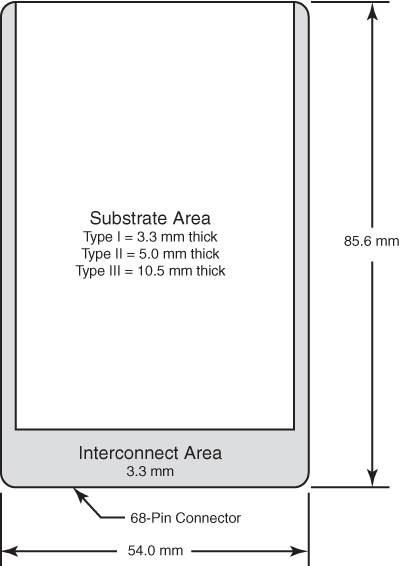 Substrate Area
Type I = 3.3 mm thick
Type II = 5.0 mm thick
Type III = 10.5 mm thick

85.6 mm

Interconnect Area
3.3 mm

68-Pin Connector

54.0 mm